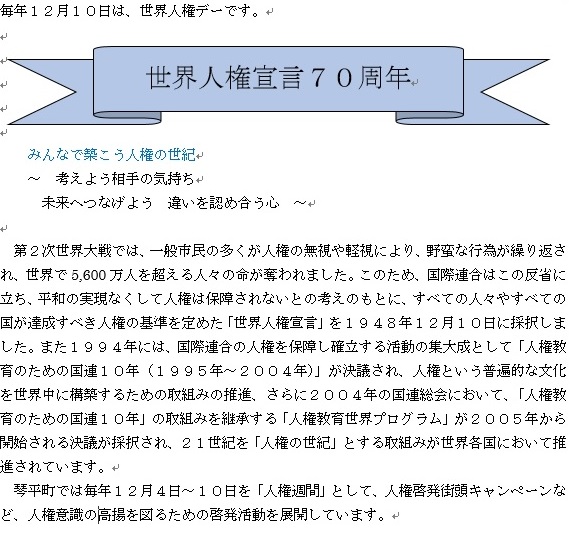 毎年１２月１０日は、世界人権デーです。

世界人権宣言７０周年

みんなで築こう人権の世紀
～　考えよう相手の気持ち
未来へつなげよう　違いを認め合う心　～

第２次世界大戦では、一般市民の多くが人権の無視や軽視により、野蛮な行為が繰り返され、世界で5,600万人を超える人々の命が奪われました。このため、国際連合はこの反省に立ち、平和の実現なくして人権は保障されないとの考えのもとに、すべての人々やすべての国が達成すべき人権の基準を定めた「世界人権宣言」を１９４８年１２月１０日に採択しました。また１９９４年には、国際連合の人権を保障し確立する活動の集大成として「人権教育のための国連１０年（１９９５年～２００４年)」が決議され、人権という普遍的な文化を世界中に構築するための取組みの推進、さらに２００４年の国連総会において、「人権教育のための国連１０年」の取組みを継承する「人権教育世界プログラム」が２００５年から開始される決議が採択され、２１世紀を「人権の世紀」とする取組みが世界各国において推進されています。

琴平町では毎年１２月４日～１０日を「人権週間」として、人権啓発街頭キャンペーンなど、人権意識の高揚を図るための啓発活動を展開しています。